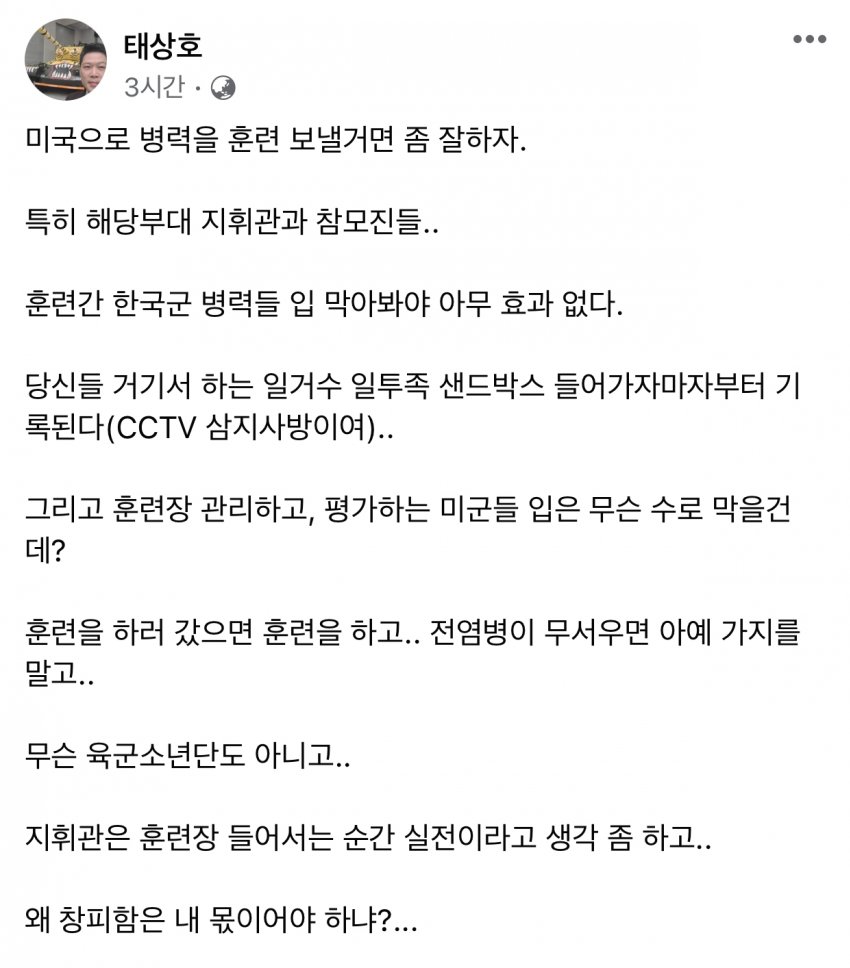 태상호
3시간 ·

미국으로 병력을 훈련 보낼거면 좀 잘하자.

특히 해당부대 지휘관과 참모진들..

훈련간 한국군 병력들 입 막아봐야 아무 효과 없다.

당신들 거기서 하는 일거수 일투족 샌드박스 들어가자마자부터 기록된다(CCTV 삼지사방이여)..

그리고 훈련장 관리하고, 평가하는 미군들 입은 무슨 수로 막을건데?

훈련을 하러 갔으면 훈련을 하고.. 전염병이 무서우면 아예 가지를 말고..

무슨 육군소년단도 아니고..

지휘관은 훈련장 들어서는 순간 실전이라고 생각 좀 하고..

왜 창피함은 내 몫이어야 하냐?...